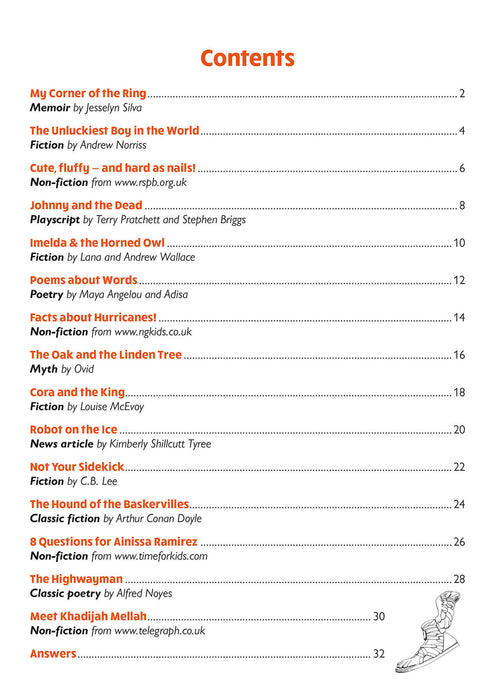 Contents

My Corner of the Ring ........ 2
Memoir by Jesselyn Silva

The Unluckiest Boy in the World ........ 4
Fiction by Andrew Norriss

Cute, fluffy – and hard as nails! ........ 6
Non-fiction from www.rspb.org.uk

Johnny and the Dead ........ 8
Playscript by Terry Pratchett and Stephen Briggs

Imelda & the Horned Owl ........ 10
Fiction by Lana and Andrew Wallace

Poems about Words ........ 12
Poetry by Maya Angelou and Adisa

Facts about Hurricanes! ........ 14
Non-fiction from www.ngkids.co.uk

The Oak and the Linden Tree ........ 16
Myth by Ovid

Cora and the King ........ 18
Fiction by Louise McEvoy

Robot on the Ice ........ 20
News article by Kimberly Shillcutt Tyree

Not Your Sidekick ........ 22
Fiction by C.B. Lee

The Hound of the Baskervilles ........ 24
Classic fiction by Arthur Conan Doyle

8 Questions for Ainissa Ramirez ........ 26
Non-fiction from www.timeforkids.com

The Highwayman ........ 28
Classic poetry by Alfred Noyes

Meet Khadijah Mellah ........ 30
Non-fiction from www.telegraph.co.uk

Answers ........ 32